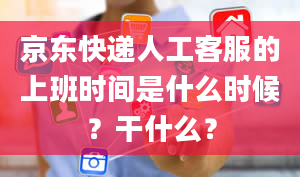 京东快递人工客服的上班时间是什么时候？干什么？